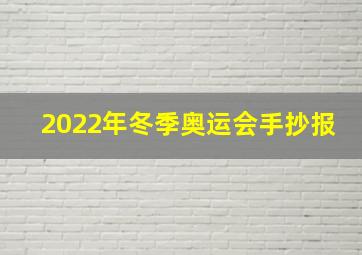 2022年冬季奥运会手抄报